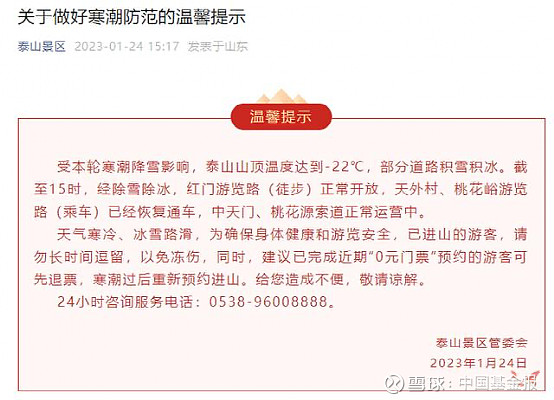 关于做好寒潮防范的温馨提示

泰山景区 2023-01-24 15:17 发表于山东

温馨提示

受本轮寒潮降雪影响，泰山山顶温度达到-22℃，部分道路积雪积冰。截至15时，经除雪除冰，红门游览路（徒步）正常开放，天外村、桃花峪游览路（乘车）已经恢复通车，中天门、桃花源索道正常运营中。

天气寒冷、冰雪路滑，为确保身体健康和游览安全，已进山的游客，请勿长时间逗留，以免冻伤，同时，建议已完成近期“0元门票”预约的游客可先退票，寒潮过后重新预约进山。给您造成不便，敬请谅解。

24小时咨询服务电话：0538-96008888。

泰山景区管委会
2023年1月24日

雪球：中国基金报